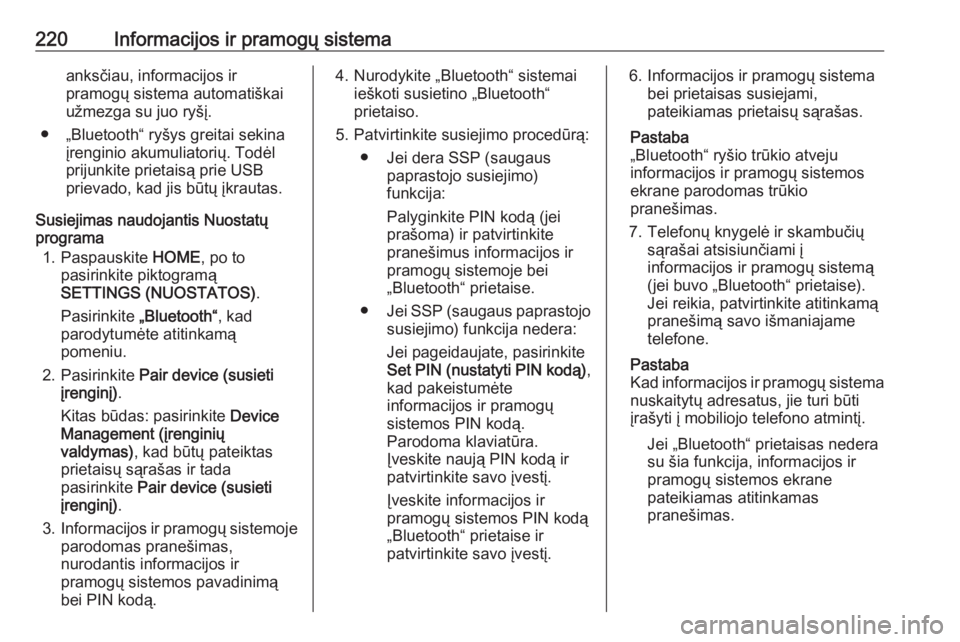 220 Informacijos ir pramogų sistema

anksčiau, informacijos ir pramogų sistema automatiškai užmezga su juo ryšį.

● „Bluetooth“ ryšys greitai sekina įrenginio akumuliatorių. Todėl prijunkite prietaisą prie USB prievado, kad jis būtų įkrautas.

Susiejimas naudojantis Nuostatų programa

1. Paspauskite HOME, po to pasirinkite piktogramą SETTINGS (NUOSTATOS).

Pasirinkite „Bluetooth“, kad parodytumėte atitinkamą pomeniu.

2. Pasirinkite Pair device (susieti įrenginį).

Kitas būdas: pasirinkite Device Management (įrenginių valdymas), kad būtų pateiktas prietaisų sąrašas ir tada pasirinkite Pair device (susieti įrenginį).

3. Informacijos ir pramogų sistemoje parodomas pranešimas, nurodantis informacijos ir pramogų sistemos pavadinimą bei PIN kodą.

4. Nurodykite „Bluetooth“ sistemai ieškoti susietino „Bluetooth“ prietaiso.

5. Patvirtinkite susiejimo procedūrą:

● Jei dera SSP (saugaus paprastojo susiejimo) funkcija:

Palyginkite PIN kodą (jei prašoma) ir patvirtinkite pranešimus informacijos ir pramogų sistemoje bei „Bluetooth“ prietaise.

● Jei SSP (saugaus paprastojo susiejimo) funkcija nedera:

Jei pageidaujate, pasirinkite Set PIN (nustatyti PIN kodą), kad pakeistumėte informacijos ir pramogų sistemos PIN kodą. Parodoma klaviatūra. Įveskite naują PIN kodą ir patvirtinkite savo įvestį.

Įveskite informacijos ir pramogų sistemos PIN kodą „Bluetooth“ prietaise ir patvirtinkite savo įvestį.

6. Informacijos ir pramogų sistema bei prietaisas susiejami, pateikiamas prietaisų sąrašas.

Pastaba
„Bluetooth“ ryšio trūkio atveju informacijos ir pramogų sistemos ekrane parodomas trūkio pranešimas.

7. Telefonų knygelė ir skambučių sąrašai atsisiunčiami į informacijos ir pramogų sistemą (jei buvo „Bluetooth“ prietaise). Jei reikia, patvirtinkite atitinkamą pranešimą savo išmaniajame telefone.

Pastaba
Kad informacijos ir pramogų sistema nuskaitytų adresatus, jie turi būti įrašyti į mobiliojo telefono atmintį.

Jei „Bluetooth“ prietaisas nedera su šia funkcija, informacijos ir pramogų sistemos ekrane pateikiamas atitinkamas pranešimas.

carmanualsonline.info